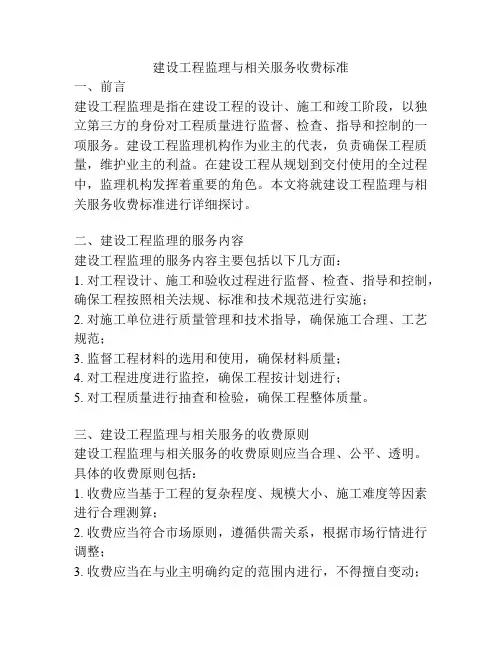 建设工程监理与相关服务收费标准

一、前言

建设工程监理是指在建设工程的设计、施工和竣工阶段，以独立第三方的身份对工程质量进行监督、检查、指导和控制的一项服务。建设工程监理机构作为业主的代表，负责确保工程质量，维护业主的利益。在建设工程从规划到交付使用的全过程中，监理机构发挥着重要的角色。本文将就建设工程监理与相关服务收费标准进行详细探讨。

二、建设工程监理的服务内容

建设工程监理的服务内容主要包括以下几方面：

1. 对工程设计、施工和验收过程进行监督、检查、指导和控制，确保工程按照相关法规、标准和技术规范进行实施；

2. 对施工单位进行质量管理和技术指导，确保施工合理、工艺规范；

3. 监督工程材料的选用和使用，确保材料质量；

4. 对工程进度进行监控，确保工程按计划进行；

5. 对工程质量进行抽查和检验，确保工程整体质量。

三、建设工程监理与相关服务的收费原则

建设工程监理与相关服务的收费原则应当合理、公平、透明。具体的收费原则包括：

1. 收费应当基于工程的复杂程度、规模大小、施工难度等因素进行合理测算；

2. 收费应当符合市场原则，遵循供需关系，根据市场行情进行调整；

3. 收费应当在与业主明确约定的范围内进行，不得擅自变动；